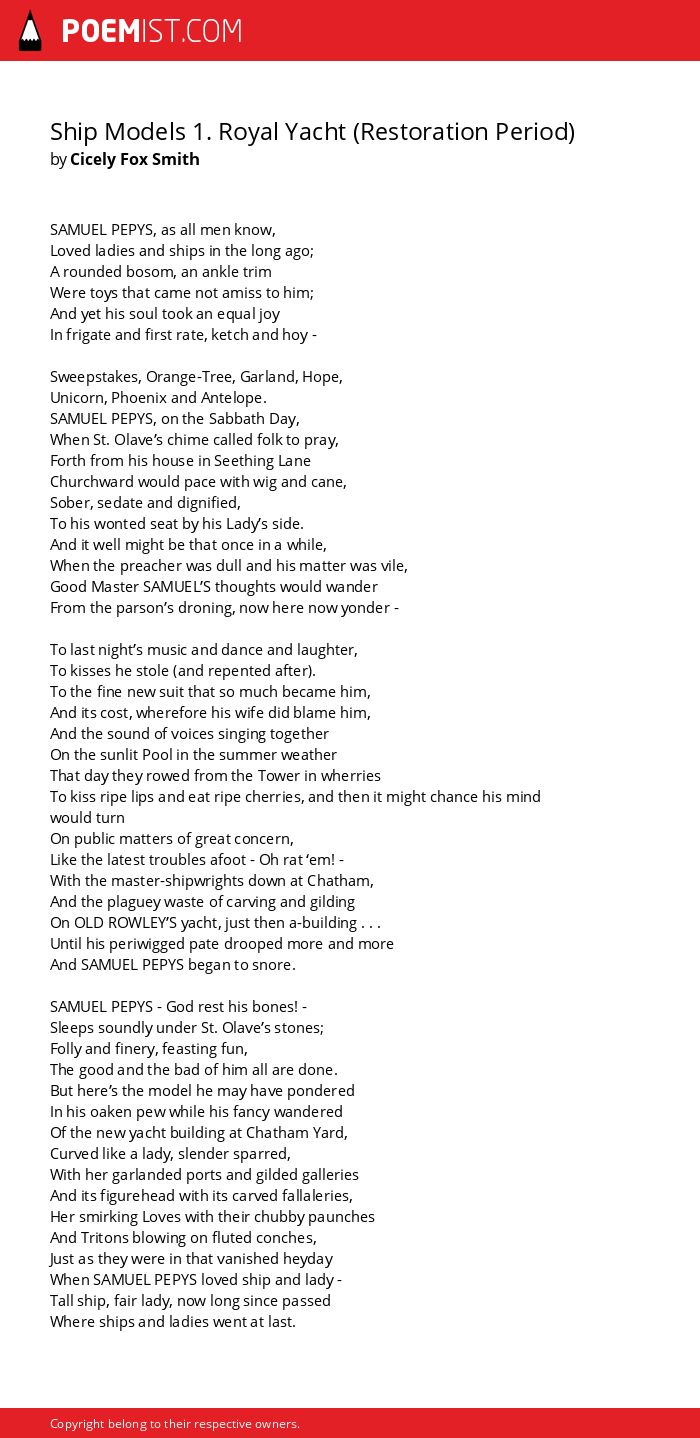 POEMIST.COM

Ship Models 1. Royal Yacht (Restoration Period)
by Cicely Fox Smith

SAMUEL PEPYS, as all men know,
Loved ladies and ships in the long ago;
A rounded bosom, an ankle trim
Were toys that came not amiss to him;
And yet his soul took an equal joy
In frigate and first rate, ketch and hoy -

Sweepstakes, Orange-Tree, Garland, Hope,
Unicorn, Phoenix and Antelope.
SAMUEL PEPYS, on the Sabbath Day,
When St. Olave's chime called folk to pray,
Forth from his house in Seething Lane
Churchward would pace with wig and cane,
Sober, sedate and dignified,
To his wonted seat by his Lady's side.
And it well might be that once in a while,
When the preacher was dull and his matter was vile,
Good Master SAMUEL'S thoughts would wander
From the parson's droning, now here now yonder -

To last night's music and dance and laughter,
To kisses he stole (and repented after).
To the fine new suit that so much became him,
And its cost, wherefore his wife did blame him,
And the sound of voices singing together
On the sunlit Pool in the summer weather
That day they rowed from the Tower in wherries
To kiss ripe lips and eat ripe cherries, and then it might chance his mind would turn
On public matters of great concern,
Like the latest troubles afoot - Oh rat 'em! -
With the master-shipwrights down at Chatham,
And the plaguey waste of carving and gilding
On OLD ROWLEY'S yacht, just then a-building . . .
Until his periwigged pate drooped more and more
And SAMUEL PEPYS began to snore.

SAMUEL PEPYS - God rest his bones! -
Sleeps soundly under St. Olave's stones;
Folly and finery, feasting fun,
The good and the bad of him all are done.
But here's the model he may have pondered
In his oaken pew while his fancy wandered
Of the new yacht building at Chatham Yard,
Curved like a lady, slender sparred,
With her garlanded ports and gilded galleries
And its figurehead with its carved fallaleries,
Her smirking Loves with their chubby paunches
And Tritons blowing on fluted conches,
Just as they were in that vanished heyday
When SAMUEL PEPYS loved ship and lady -
Tall ship, fair lady, now long since passed
Where ships and ladies went at last.

Copyright belong to their respective owners.